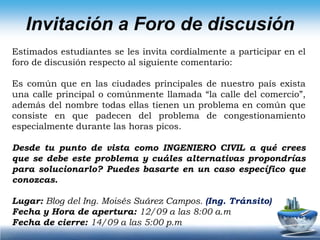 Invitación a Foro de discusión

Estimados estudiantes se les invita cordialmente a participar en el foro de discusión respecto al siguiente comentario:

Es común que en las ciudades principales de nuestro país exista una calle principal o comúnmente llamada "la calle del comercio", además del nombre todas ellas tienen un problema en común que consiste en que padecen del problema de congestionamiento especialmente durante las horas picos.

Desde tu punto de vista como INGENIERO CIVIL a qué crees que se debe este problema y cuáles alternativas propondrías para solucionarlo? Puedes basarte en un caso específico que conozcas.

Lugar: Blog del Ing. Moisés Suárez Campos. (Ing. Tránsito)
Fecha y Hora de apertura: 12/09 a las 8:00 a.m
Fecha de cierre: 14/09 a las 5:00 p.m